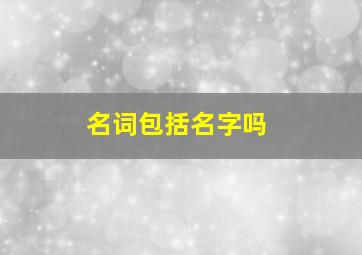 名词包括名字吗